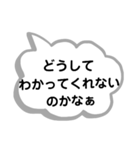 どうして
わかってくれない
のかなぁ